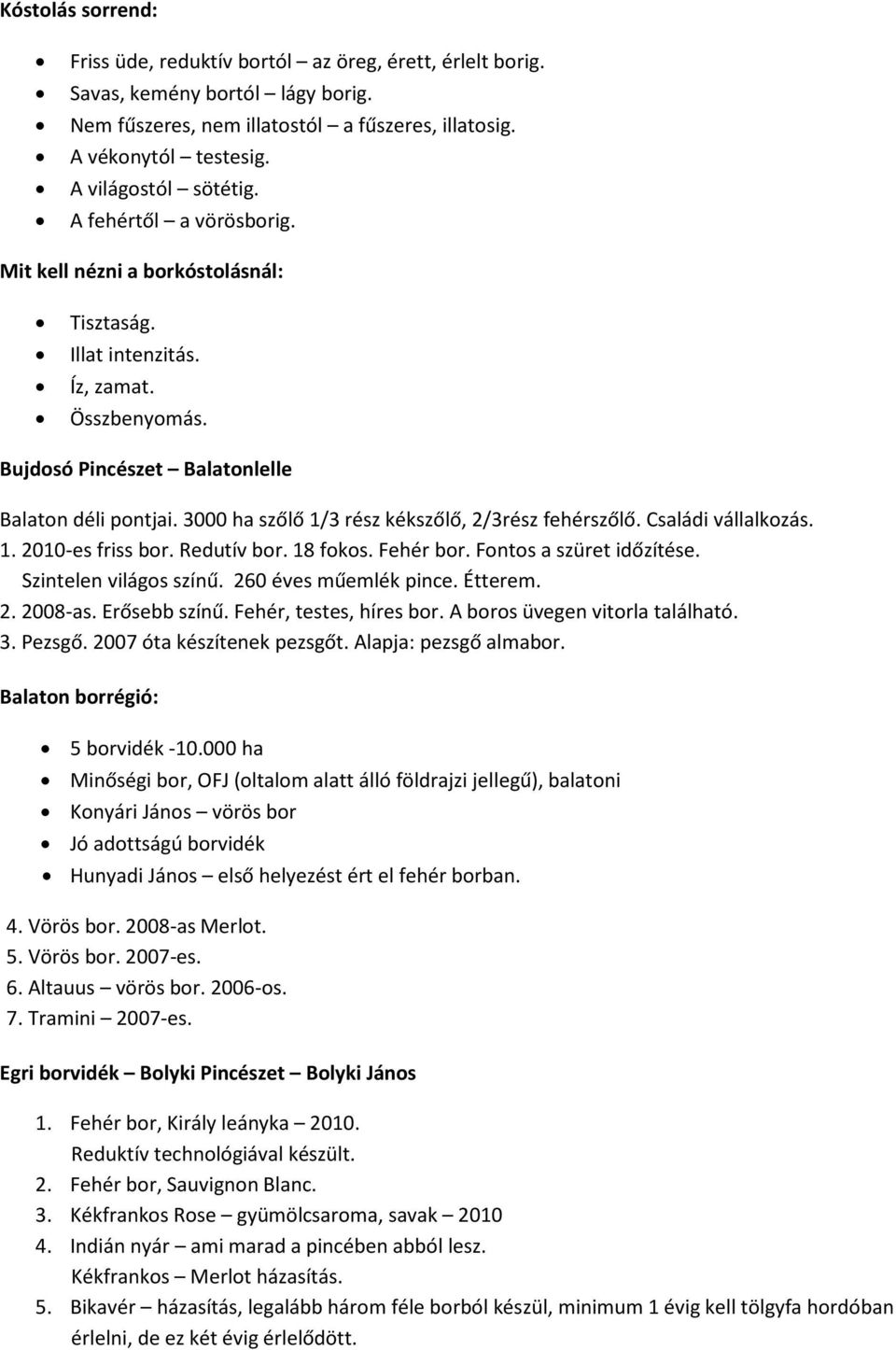 Kóstolás sorrend:

- Friss üde, reduktív bortól – az öreg, érett, érlelt borig.
- Savas, kemény bortól – lágy borig.
- Nem fűszeres, nem illatostól – a fűszeres, illatosig.
- A vékonytól – testesig.
- A világostól – sötétig.
- A fehértől – a vörösborig.

Mit kell nézni a borkóstolásnál:

- Tisztaság.
- Illat intenzitás.
- Íz, zamat.
- Összbenyomás.

Bujdosó Pincészet – Balatonlelle

Balaton déli pontjai. 3000 ha szőlő 1/3 rész kékszőlő, 2/3rész fehérszőlő. Családi vállalkozás.
1. 2010-es friss bor. Redutív bor. 18 fokos. Fehér bor. Fontos a szüret időzítése. Szintelen világos színű. 260 éves műemlék pince. Étterem.
2. 2008-as. Erősebb színű. Fehér, testes, híres bor. A boros üvegen vitorla található.
3. Pezsgő. 2007 óta készítenek pezsgőt. Alapja: pezsgő almabor.

Balaton borrégió:

- 5 borvidék -10.000 ha
- Minőségi bor, OFJ (oltalom alatt álló földrajzi jellegű), balatoni
- Konyári János – vörös bor
- Jó adottságú borvidék
- Hunyadi János – első helyezést ért el fehér borban.

4. Vörös bor. 2008-as Merlot.
5. Vörös bor. 2007-es.
6. Altauus – vörös bor. 2006-os.
7. Tramini – 2007-es.

Egri borvidék – Bolyki Pincészet – Bolyki János

1. Fehér bor, Király leányka – 2010. Reduktív technológiával készült.
2. Fehér bor, Sauvignon Blanc.
3. Kékfrankos Rose – gyümölcsaroma, savak – 2010
4. Indián nyár – ami marad a pincében abból lesz. Kékfrankos – Merlot házasítás.
5. Bikavér – házasítás, legalább három féle borból készül, minimum 1 évig kell tölgyfa hordóban érlelni, de ez két évig érlelődött.